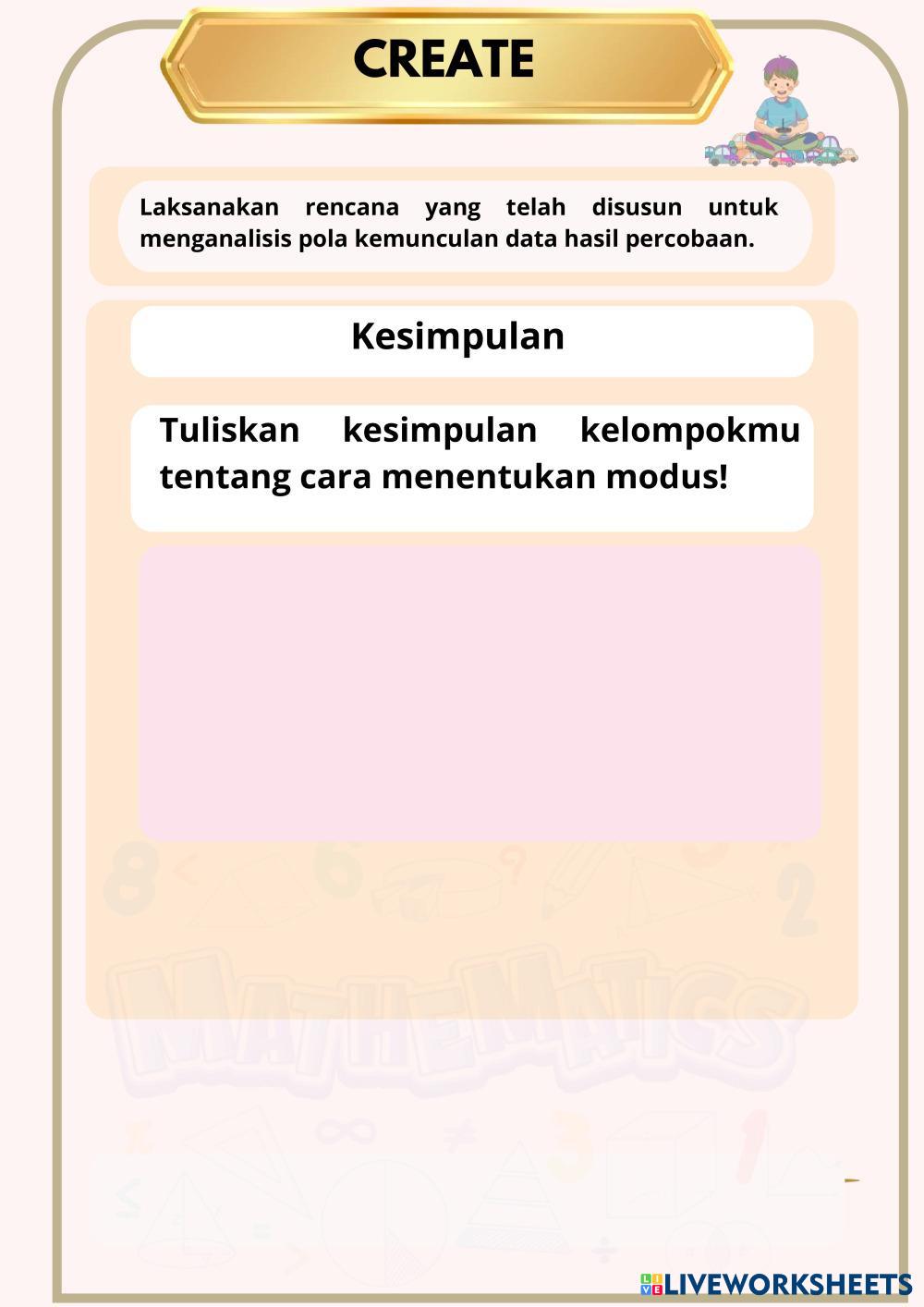 CREATE

Laksanakan rencana yang telah disusun untuk menganalisis pola kemunculan data hasil percobaan.

Kesimpulan

Tuliskan kesimpulan kelompokmu tentang cara menentukan modus!

MATHEMATICS

LIVEWORKSHEETS